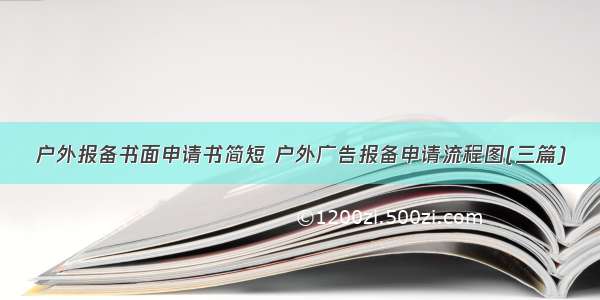 户外报备书面申请书简短 户外广告报备申请流程图(三篇)

©1200zi.500zi.com